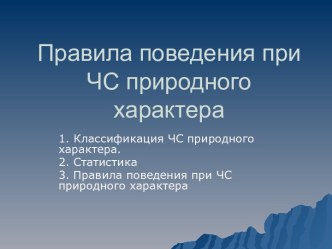 Правила поведения при ЧС природного характера

1. Классификация ЧС природного характера.
2. Статистика
3. Правила поведения при ЧС природного характера